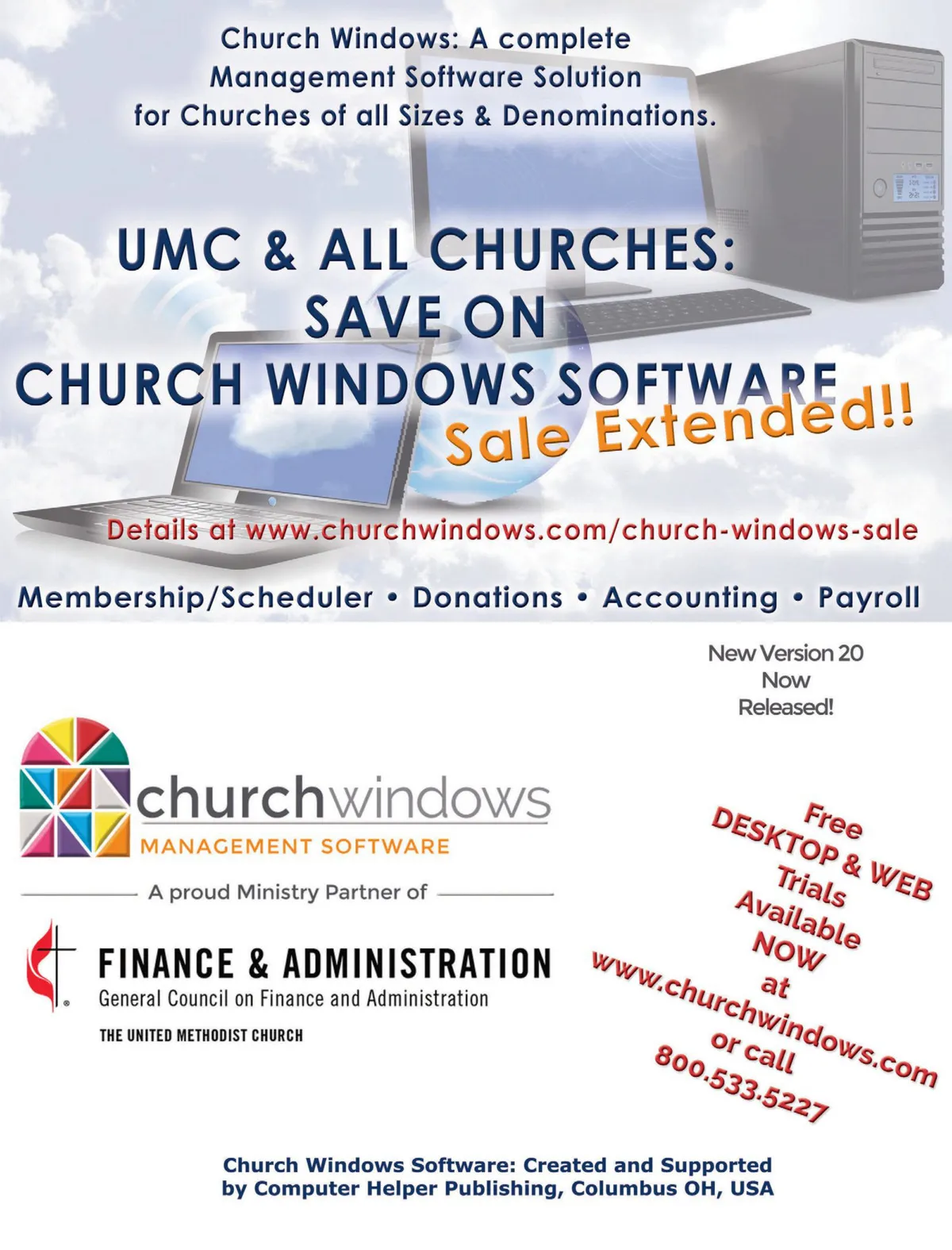 Church Windows: A complete Management Software Solution for Churches of all Sizes & Denominations.

UMC & ALL CHURCHES:
SAVE ON
CHURCH WINDOWS SOFTWARE
Sale Extended!!

Details at www.churchwindows.com/church-windows-sale

Membership/Scheduler • Donations • Accounting • Payroll

New Version 20
Now
Released!

churchwindows
MANAGEMENT SOFTWARE

A proud Ministry Partner of

FINANCE & ADMINISTRATION
General Council on Finance and Administration
THE UNITED METHODIST CHURCH

Free
DESKTOP & WEB
Trials
Available
NOW
at
www.churchwindows.com
or call
800.533.5227

Church Windows Software: Created and Supported by Computer Helper Publishing, Columbus OH, USA